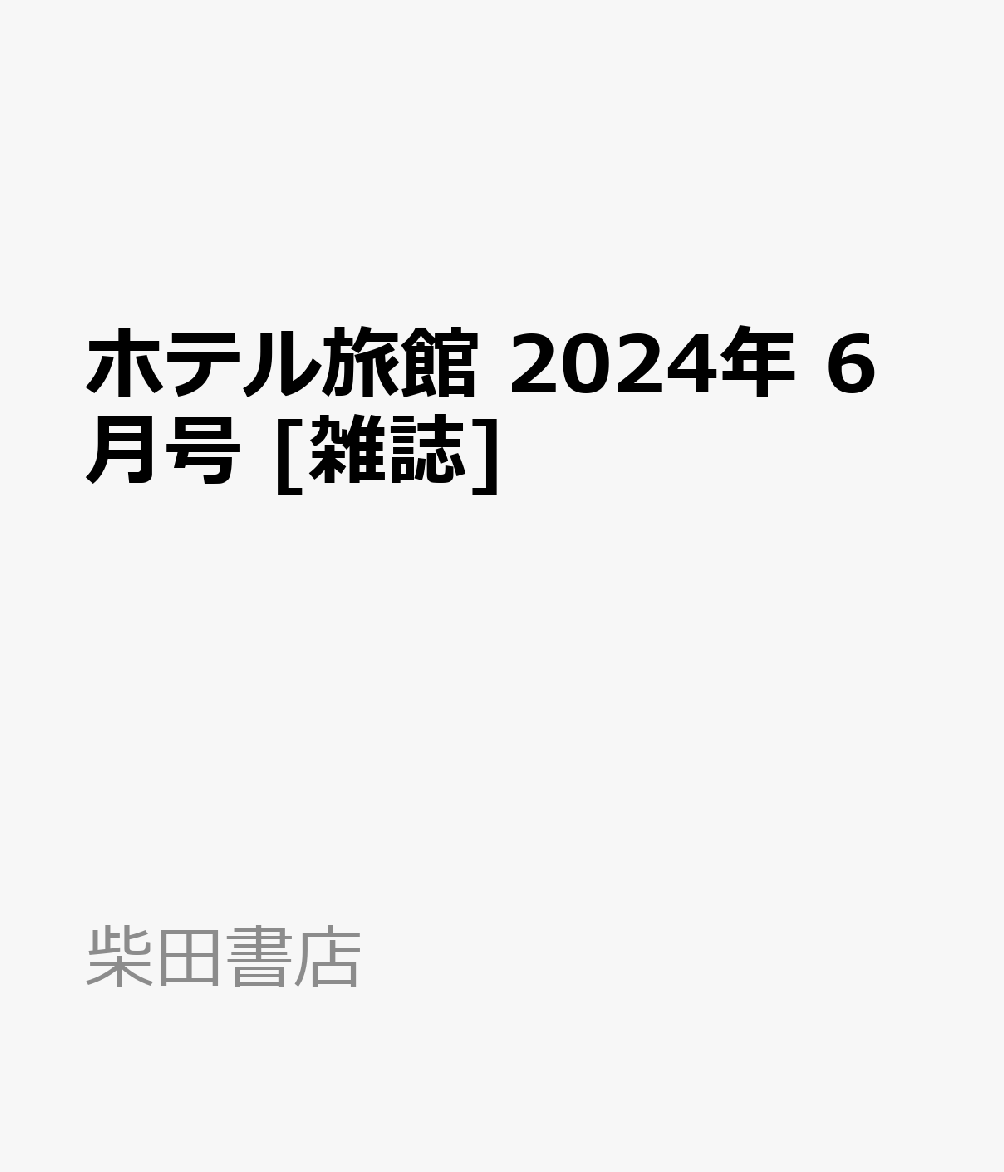 ホテル旅館 2024年 6月号 [雑誌]

柴田書店